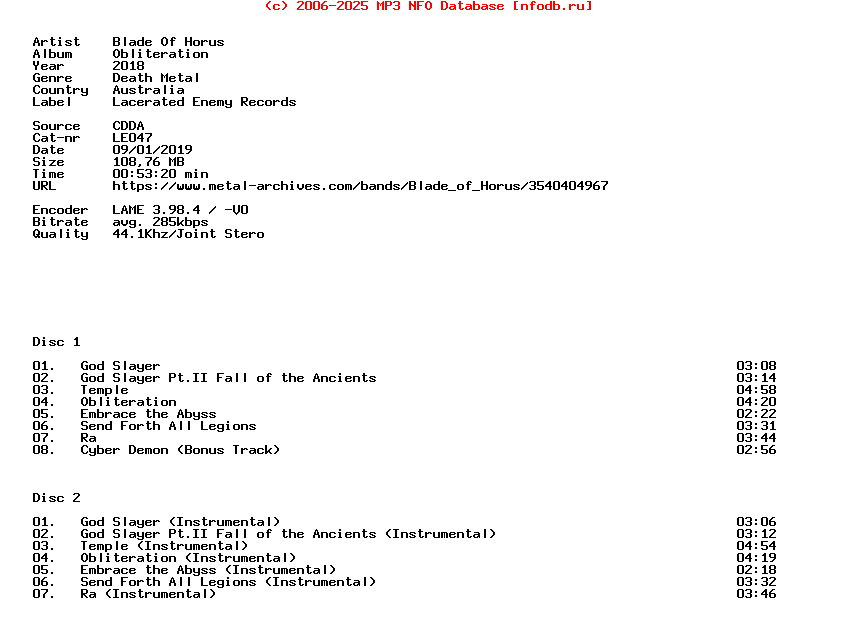 (c) 2006-2025 MP3 NFO Database [nfodb.ru]

Artist Blade Of Horus
Album Obliteration
Year 2018
Genre Death Metal
Country Australia
Label Lacerated Enemy Records

Source CDDA
Cat-nr LE047
Date 09/01/2019
Size 108,76 MB
Time 00:53:20 min
URL https://www.metal-archives.com/bands/Blade_of_Horus/3540404967

Encoder LAME 3.98.4 / -V0
Bitrate avg. 285kbps
Quality 44.1Khz/Joint Stero

Disc 1

01. God Slayer 03:08
02. God Slayer Pt.II Fall of the Ancients 03:14
03. Temple 04:58
04. Obliteration 04:20
05. Embrace the Abyss 02:22
06. Send Forth All Legions 03:31
07. Ra 03:44
08. Cyber Demon (Bonus Track) 02:56

Disc 2

01. God Slayer (Instrumental) 03:06
02. God Slayer Pt.II Fall of the Ancients (Instrumental) 03:12
03. Temple (Instrumental) 04:54
04. Obliteration (Instrumental) 04:19
05. Embrace the Abyss (Instrumental) 02:18
06. Send Forth All Legions (Instrumental) 03:32
07. Ra (Instrumental) 03:46